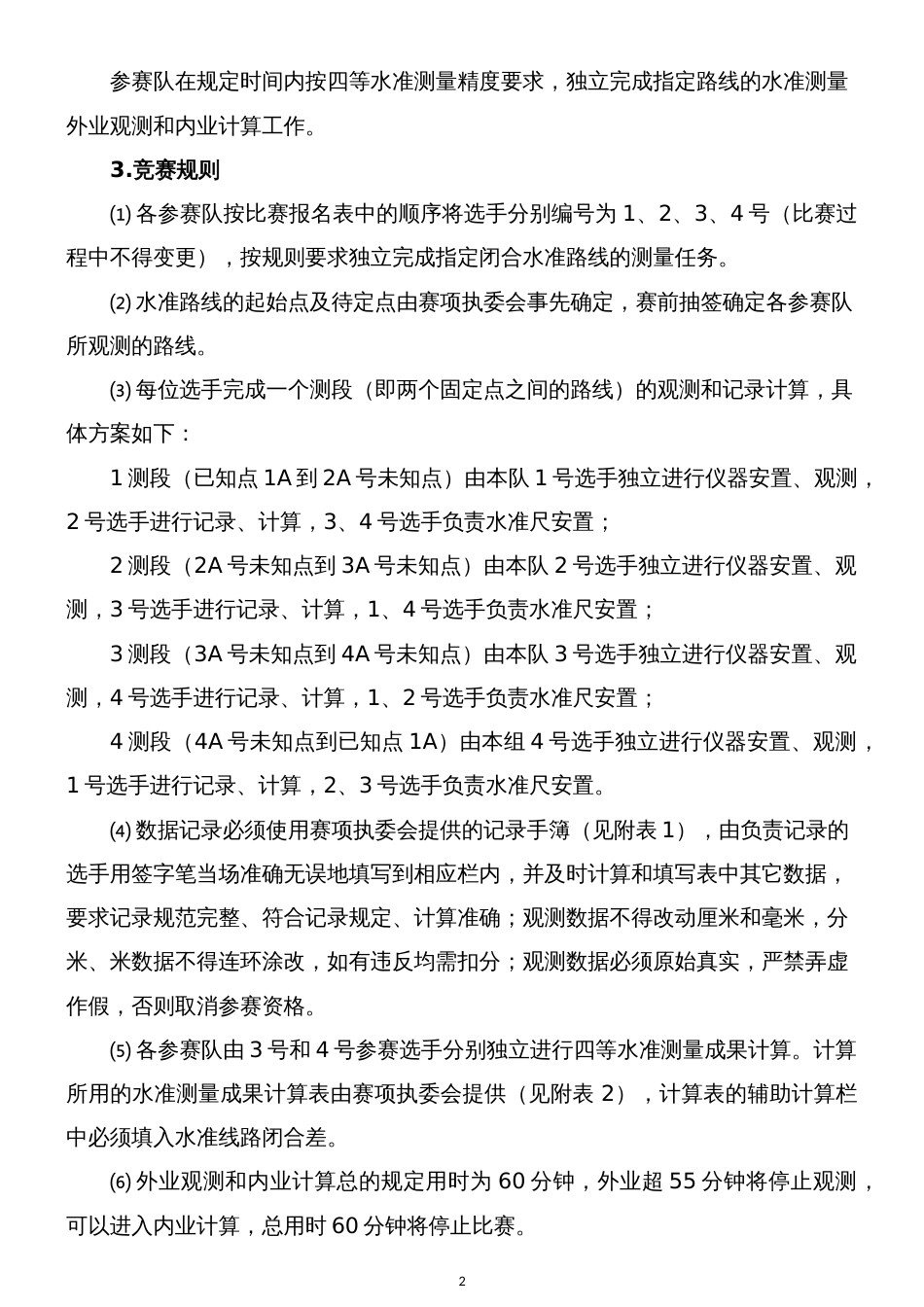 参赛队在规定时间内按四等水准测量精度要求，独立完成指定路线的水准测量外业观测和内业计算工作。

3.竞赛规则

⑴ 各参赛队按比赛报名表中的顺序将选手分别编号为 1、2、3、4 号（比赛过程中不得变更），按规则要求独立完成指定闭合水准路线的测量任务。

⑵ 水准路线的起始点及待定点由赛项执委会事先确定，赛前抽签确定各参赛队所观测的路线。

⑶ 每位选手完成一个测段（即两个固定点之间的路线）的观测和记录计算，具体方案如下：

1 测段（已知点 1A 到 2A 号未知点）由本队 1 号选手独立进行仪器安置、观测，2 号选手进行记录、计算，3、4 号选手负责水准尺安置；

2 测段（2A 号未知点到 3A 号未知点）由本队 2 号选手独立进行仪器安置、观测，3 号选手进行记录、计算，1、4 号选手负责水准尺安置；

3 测段（3A 号未知点到 4A 号未知点）由本队 3 号选手独立进行仪器安置、观测，4 号选手进行记录、计算，1、2 号选手负责水准尺安置；

4 测段（4A 号未知点到已知点 1A）由本组 4 号选手独立进行仪器安置、观测，1 号选手进行记录、计算，2、3 号选手负责水准尺安置。

⑷ 数据记录必须使用赛项执委会提供的记录手簿（见附表 1），由负责记录的选手用签字笔当场准确无误地填写到相应栏内，并及时计算和填写表中其它数据，要求记录规范完整、符合记录规定、计算准确；观测数据不得改动厘米和毫米，分米、米数据不得连环涂改，如有违反均需扣分；观测数据必须原始真实，严禁弄虚作假，否则取消参赛资格。

⑸ 各参赛队由 3 号和 4 号参赛选手分别独立进行四等水准测量成果计算。计算所用的水准测量成果计算表由赛项执委会提供（见附表 2），计算表的辅助计算栏中必须填入水准线路闭合差。

⑹ 外业观测和内业计算总的规定用时为 60 分钟，外业超 55 分钟将停止观测，可以进入内业计算，总用时 60 分钟将停止比赛。

2